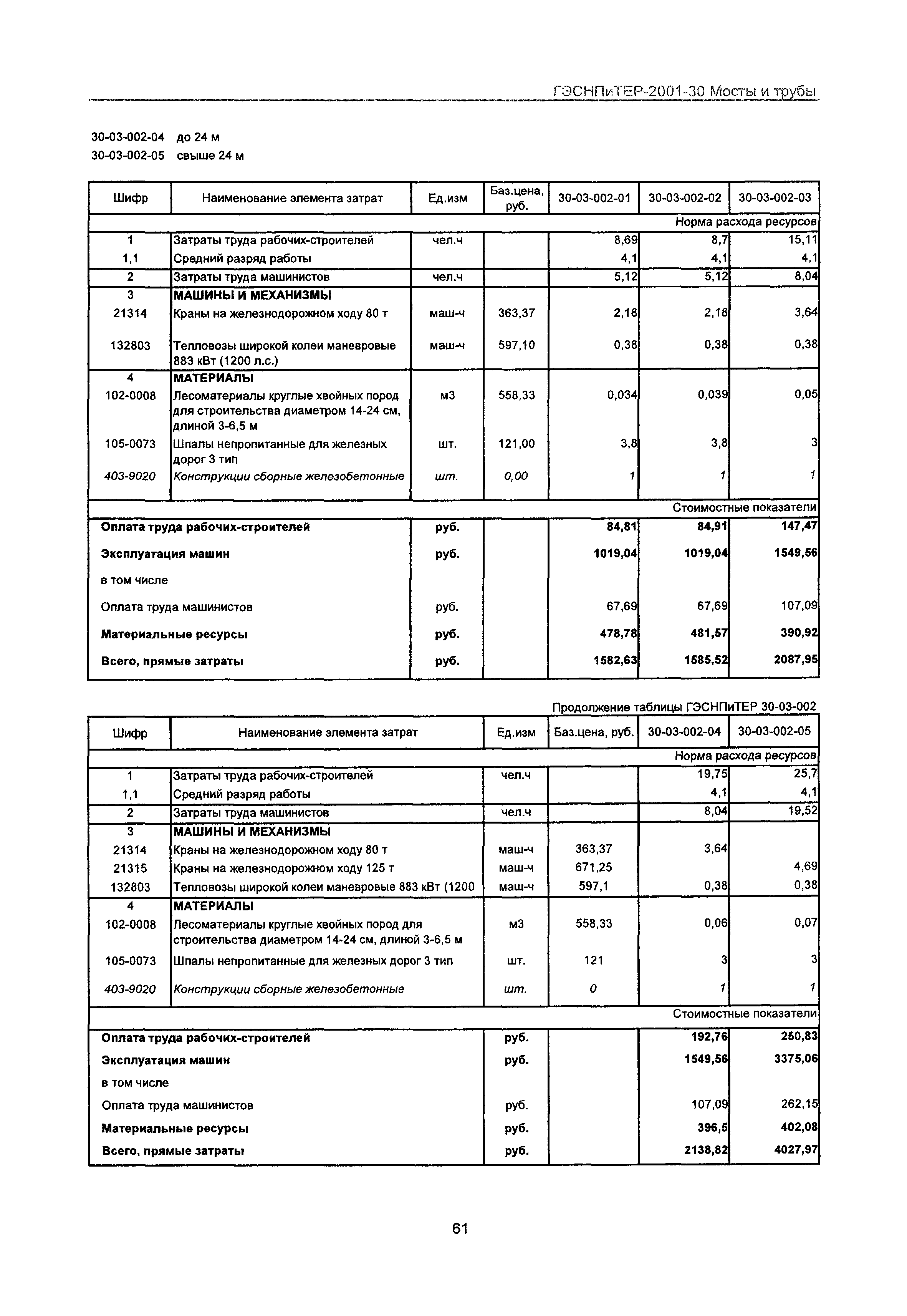 ГЭСНПиТЕР-2001-30 Мосты и трубы

30-03-002-04 до 24 м
30-03-002-05 свыше 24 м

| Шифр | Наименование элемента затрат | Ед.изм | Баз.цена, руб. | 30-03-002-01 | 30-03-002-02 | 30-03-002-03 |
|---|---|---|---|---|---|---|
| | | | | | | Норма расхода ресурсов |
| 1 | Затраты труда рабочих-строителей | чел.ч | | 8,69 | 8,7 | 15,11 |
| 1,1 | Средний разряд работы | | | 4,1 | 4,1 | 4,1 |
| 2 | Затраты труда машинистов | чел.ч | | 5,12 | 5,12 | 8,04 |
| 3 | МАШИНЫ И МЕХАНИЗМЫ | | | | | |
| 21314 | Краны на железнодорожном ходу 80 т | маш-ч | 363,37 | 2,18 | 2,18 | 3,64 |
| 132803 | Тепловозы широкой колеи маневровые 883 кВт (1200 л.с.) | маш-ч | 597,10 | 0,38 | 0,38 | 0,38 |
| 4 | МАТЕРИАЛЫ | | | | | |
| 102-0008 | Лесоматериалы круглые хвойных пород для строительства диаметром 14-24 см, длиной 3-6,5 м | м3 | 558,33 | 0,034 | 0,039 | 0,05 |
| 105-0073 | Шпалы непропитанные для железных дорог 3 тип | шт. | 121,00 | 3,8 | 3,8 | 3 |
| 403-9020 | Конструкции сборные железобетонные | шт. | 0,00 | 1 | 1 | 1 |
| | | | | | | Стоимостные показатели |
| Оплата труда рабочих-строителей | | руб. | | 84,81 | 84,91 | 147,47 |
| Эксплуатация машин | | руб. | | 1019,04 | 1019,04 | 1549,56 |
| в том числе | | | | | | |
| Оплата труда машинистов | | руб. | | 67,69 | 67,69 | 107,09 |
| Материальные ресурсы | | руб. | | 478,78 | 481,57 | 390,92 |
| Всего, прямые затраты | | руб. | | 1582,63 | 1585,52 | 2087,95 |

Продолжение таблицы ГЭСНПиТЕР 30-03-002

| Шифр | Наименование элемента затрат | Ед.изм | Баз.цена, руб. | 30-03-002-04 | 30-03-002-05 |
|---|---|---|---|---|---|
| | | | | | Норма расхода ресурсов |
| 1 | Затраты труда рабочих-строителей | чел.ч | | 19,75 | 25,7 |
| 1,1 | Средний разряд работы | | | 4,1 | 4,1 |
| 2 | Затраты труда машинистов | чел.ч | | 8,04 | 19,52 |
| 3 | МАШИНЫ И МЕХАНИЗМЫ | | | | |
| 21314 | Краны на железнодорожном ходу 80 т | маш-ч | 363,37 | 3,64 | |
| 21315 | Краны на железнодорожном ходу 125 т | маш-ч | 671,25 | | 4,69 |
| 132803 | Тепловозы широкой колеи маневровые 883 кВт (1200 | маш-ч | 597,1 | 0,38 | 0,38 |
| 4 | МАТЕРИАЛЫ | | | | |
| 102-0008 | Лесоматериалы круглые хвойных пород для строительства диаметром 14-24 см, длиной 3-6,5 м | м3 | 558,33 | 0,06 | 0,07 |
| 105-0073 | Шпалы непропитанные для железных дорог 3 тип | шт. | 121 | 3 | 3 |
| 403-9020 | Конструкции сборные железобетонные | шт. | 0 | 1 | 1 |
| | | | | | Стоимостные показатели |
| Оплата труда рабочих-строителей | | руб. | | 192,76 | 250,83 |
| Эксплуатация машин | | руб. | | 1549,56 | 3375,06 |
| в том числе | | | | | |
| Оплата труда машинистов | | руб. | | 107,09 | 262,15 |
| Материальные ресурсы | | руб. | | 396,5 | 402,08 |
| Всего, прямые затраты | | руб. | | 2138,82 | 4027,97 |

61